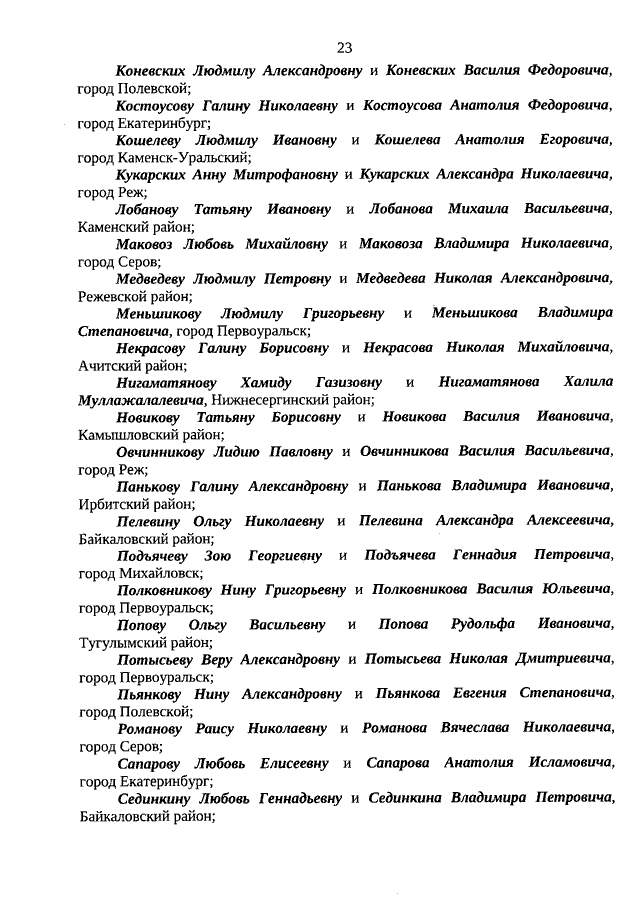 23

Коневских Людмилу Александровну и Коневских Василия Федоровича, город Полевской;

Костоусову Галину Николаевну и Костоусова Анатолия Федоровича, город Екатеринбург;

Кошелеву Людмилу Ивановну и Кошелева Анатолия Егоровича, город Каменск-Уральский;

Кукарских Анну Митрофановну и Кукарских Александра Николаевича, город Реж;

Лобанову Татьяну Ивановну и Лобанова Михаила Васильевича, Каменский район;

Маковоз Любовь Михайловну и Маковоза Владимира Николаевича, город Серов;

Медведеву Людмилу Петровну и Медведева Николая Александровича, Режевской район;

Меньшикову Людмилу Григорьевну и Меньшикова Владимира Степановича, город Первоуральск;

Некрасову Галину Борисовну и Некрасова Николая Михайловича, Ачитский район;

Нигаматянову Хамиду Газизовну и Нигаматянова Халила Муллажалалевича, Нижнесергинский район;

Новикову Татьяну Борисовну и Новикова Василия Ивановича, Камышловский район;

Овчинникову Лидию Павловну и Овчинникова Василия Васильевича, город Реж;

Панькову Галину Александровну и Панькова Владимира Ивановича, Ирбитский район;

Пелевину Ольгу Николаевну и Пелевина Александра Алексеевича, Байкаловский район;

Подъячеву Зою Георгиевну и Подъячева Геннадия Петровича, город Михайловск;

Полковникову Нину Григорьевну и Полковникова Василия Юльевича, город Первоуральск;

Попову Ольгу Васильевну и Попова Рудольфа Ивановича, Тугулымский район;

Потысьеву Веру Александровну и Потысьева Николая Дмитриевича, город Первоуральск;

Пьянкову Нину Александровну и Пьянкова Евгения Степановича, город Полевской;

Романову Раису Николаевну и Романова Вячеслава Николаевича, город Серов;

Сапарову Любовь Елисеевну и Сапарова Анатолия Исламовича, город Екатеринбург;

Сединкину Любовь Геннадьевну и Сединкина Владимира Петровича, Байкаловский район;